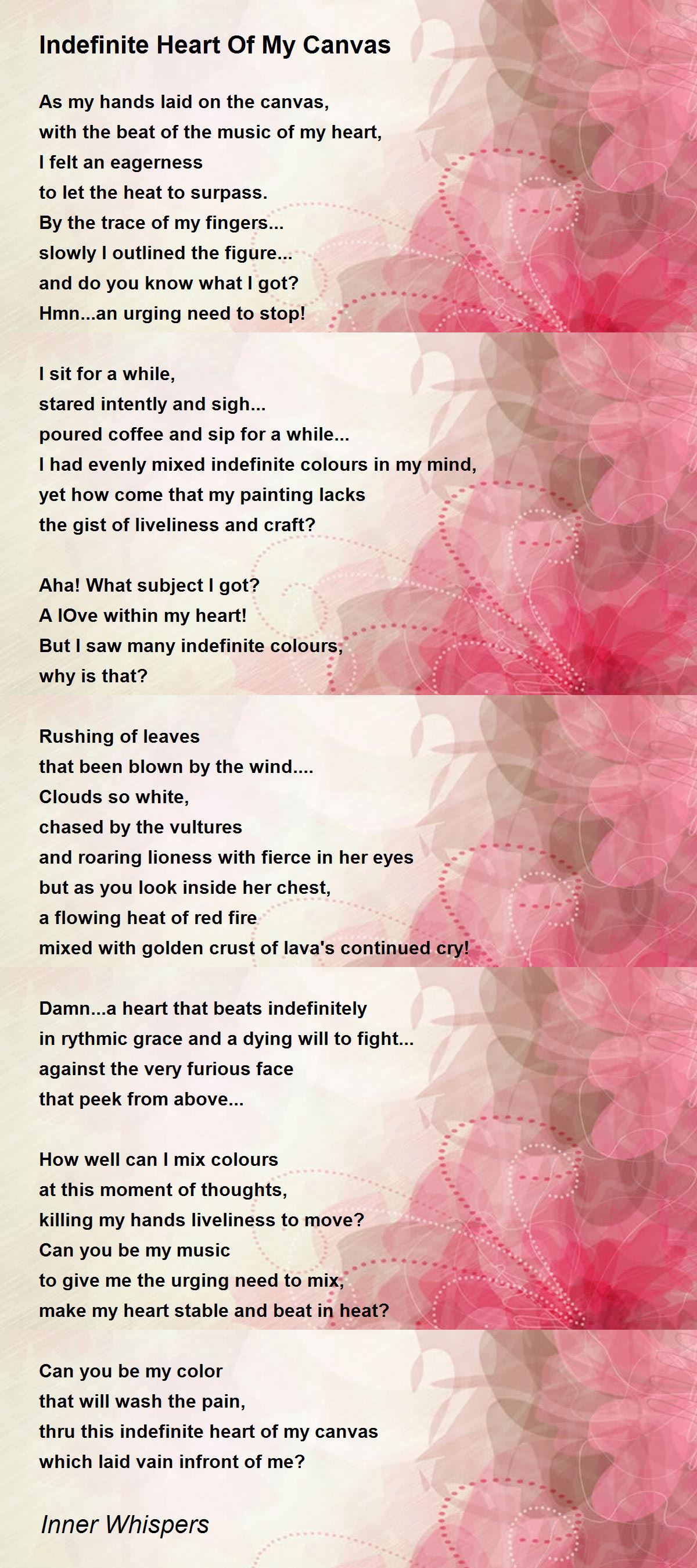 Indefinite Heart Of My Canvas

As my hands laid on the canvas,
with the beat of the music of my heart,
I felt an eagerness
to let the heat to surpass.
By the trace of my fingers...
slowly I outlined the figure...
and do you know what I got?
Hmn...an urging need to stop!

I sit for a while,
stared intently and sigh...
poured coffee and sip for a while...
I had evenly mixed indefinite colours in my mind,
yet how come that my painting lacks
the gist of liveliness and craft?

Aha! What subject I got?
A lOve within my heart!
But I saw many indefinite colours,
why is that?

Rushing of leaves
that been blown by the wind....
Clouds so white,
chased by the vultures
and roaring lioness with fierce in her eyes
but as you look inside her chest,
a flowing heat of red fire
mixed with golden crust of lava's continued cry!

Damn...a heart that beats indefinitely
in rythmic grace and a dying will to fight...
against the very furious face
that peek from above...

How well can I mix colours
at this moment of thoughts,
killing my hands liveliness to move?
Can you be my music
to give me the urging need to mix,
make my heart stable and beat in heat?

Can you be my color
that will wash the pain,
thru this indefinite heart of my canvas
which laid vain infront of me?

Inner Whispers